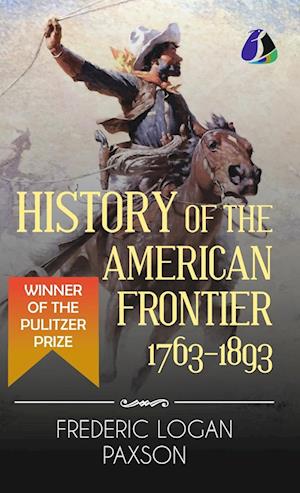 HISTORY OF THE AMERICAN FRONTIER 1763-1893

WINNER OF THE PULITZER PRIZE

FREDERIC LOGAN PAXSON